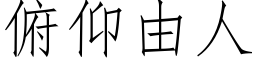 俯仰由人